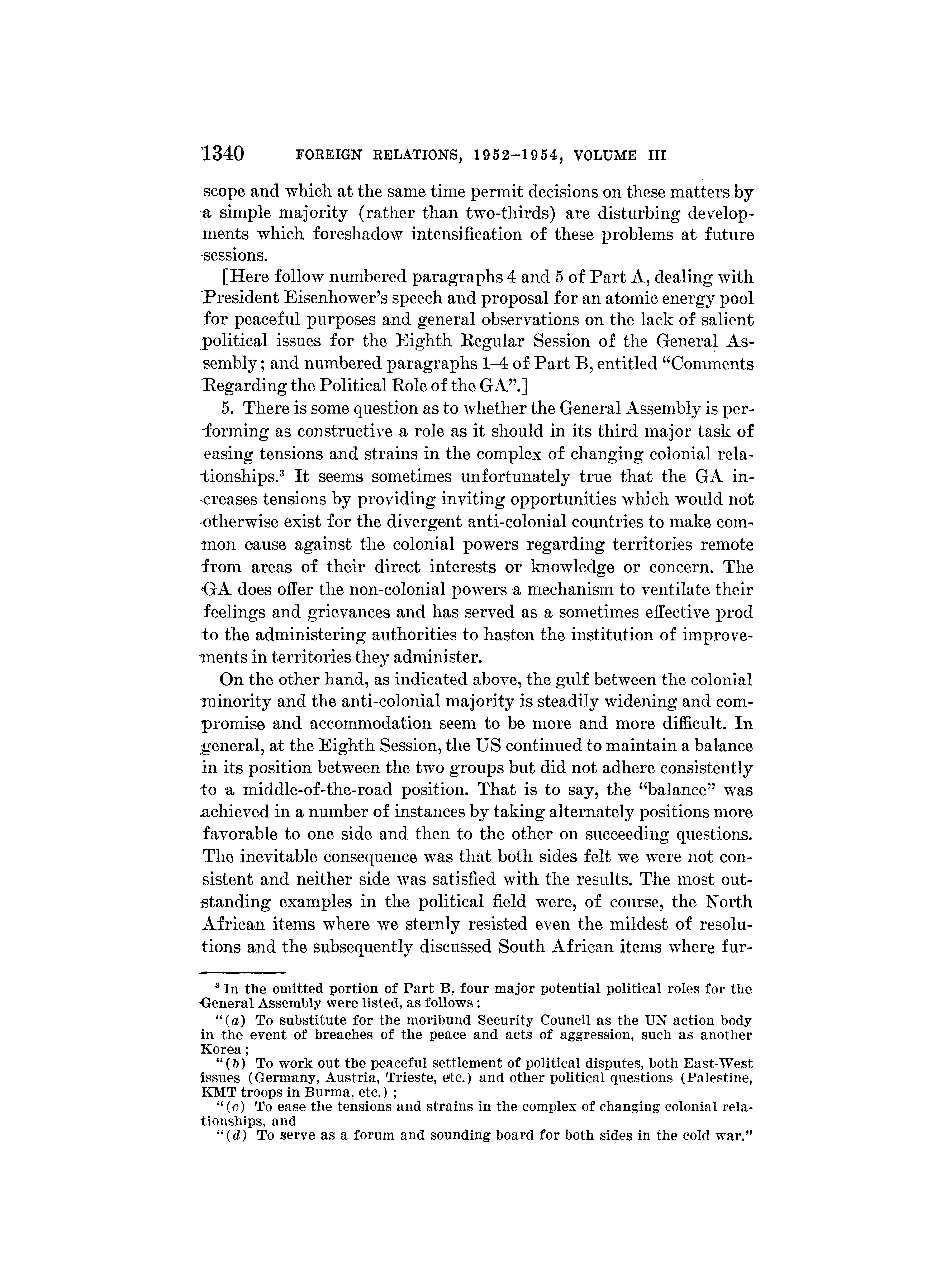 1340 FOREIGN RELATIONS, 1952–1954, VOLUME III

scope and which at the same time permit decisions on these matters by a simple majority (rather than two-thirds) are disturbing developments which foreshadow intensification of these problems at future sessions.

[Here follow numbered paragraphs 4 and 5 of Part A, dealing with President Eisenhower's speech and proposal for an atomic energy pool for peaceful purposes and general observations on the lack of salient political issues for the Eighth Regular Session of the General Assembly; and numbered paragraphs 1–4 of Part B, entitled "Comments Regarding the Political Role of the GA".]

5. There is some question as to whether the General Assembly is performing as constructive a role as it should in its third major task of easing tensions and strains in the complex of changing colonial relationships.$^3$ It seems sometimes unfortunately true that the GA increases tensions by providing inviting opportunities which would not otherwise exist for the divergent anti-colonial countries to make common cause against the colonial powers regarding territories remote from areas of their direct interests or knowledge or concern. The GA does offer the non-colonial powers a mechanism to ventilate their feelings and grievances and has served as a sometimes effective prod to the administering authorities to hasten the institution of improvements in territories they administer.

On the other hand, as indicated above, the gulf between the colonial minority and the anti-colonial majority is steadily widening and compromise and accommodation seem to be more and more difficult. In general, at the Eighth Session, the US continued to maintain a balance in its position between the two groups but did not adhere consistently to a middle-of-the-road position. That is to say, the "balance" was achieved in a number of instances by taking alternately positions more favorable to one side and then to the other on succeeding questions. The inevitable consequence was that both sides felt we were not consistent and neither side was satisfied with the results. The most outstanding examples in the political field were, of course, the North African items where we sternly resisted even the mildest of resolutions and the subsequently discussed South African items where fur-

$^3$ In the omitted portion of Part B, four major potential political roles for the General Assembly were listed, as follows:

"(a) To substitute for the moribund Security Council as the UN action body in the event of breaches of the peace and acts of aggression, such as another Korea;

"(b) To work out the peaceful settlement of political disputes, both East-West issues (Germany, Austria, Trieste, etc.) and other political questions (Palestine, KMT troops in Burma, etc.);

"(c) To ease the tensions and strains in the complex of changing colonial relationships, and

"(d) To serve as a forum and sounding board for both sides in the cold war."